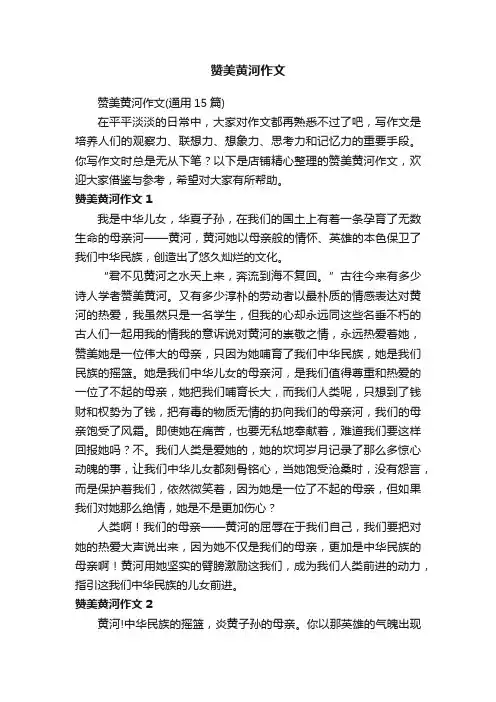 赞美黄河作文

赞美黄河作文(通用 15 篇)

在平平淡淡的日常中，大家对作文都再熟悉不过了吧，写作文是培养人们的观察力、联想力、想象力、思考力和记忆力的重要手段。你写作文时总是无从下笔？以下是店铺精心整理的赞美黄河作文，欢迎大家借鉴与参考，希望对大家有所帮助。

赞美黄河作文 1

我是中华儿女，华夏子孙，在我们的国土上有着一条孕育了无数生命的母亲河——黄河，黄河她以母亲般的情怀、英雄的本色保卫了我们中华民族，创造出了悠久灿烂的文化。

“君不见黄河之水天上来，奔流到海不复回。”古往今来有多少诗人学者赞美黄河。又有多少淳朴的劳动者以最朴质的情感表达对黄河的热爱，我虽然只是一名学生，但我的心却永远同这些名垂不朽的古人们一起用我的情我的意诉说对黄河的崇敬之情，永远热爱着她，赞美她是一位伟大的母亲，只因为她哺育了我们中华民族，她是我们民族的摇篮。她是我们中华儿女的母亲河，是我们值得尊重和热爱的一位了不起的母亲，她把我们哺育长大，而我们人类呢，只想到了钱财和权势为了钱，把有毒的物质无情的扔向我们的母亲河，我们的母亲饱受了风霜。即使她在痛苦，也要无私地奉献着，难道我们要这样回报她吗？不。我们人类是爱她的，她的坎坷岁月记录了那么多惊心动魄的事，让我们中华儿女都刻骨铭心，当她饱受沧桑时，没有怨言，而是保护着我们，依然微笑着，因为她是一位了不起的母亲，但如果我们对她那么绝情，她是不是更加伤心？

人类啊！我们的母亲——黄河的屈辱在于我们自己，我们要把对她的热爱大声说出来，因为她不仅是我们的母亲，更加是中华民族的母亲啊！黄河用她坚实的臂膀激励这我们，成为我们人类前进的动力，指引这我们中华民族的儿女前进。

赞美黄河作文 2

黄河!中华民族的摇篮，炎黄子孙的母亲。你以那英雄的气魄出现